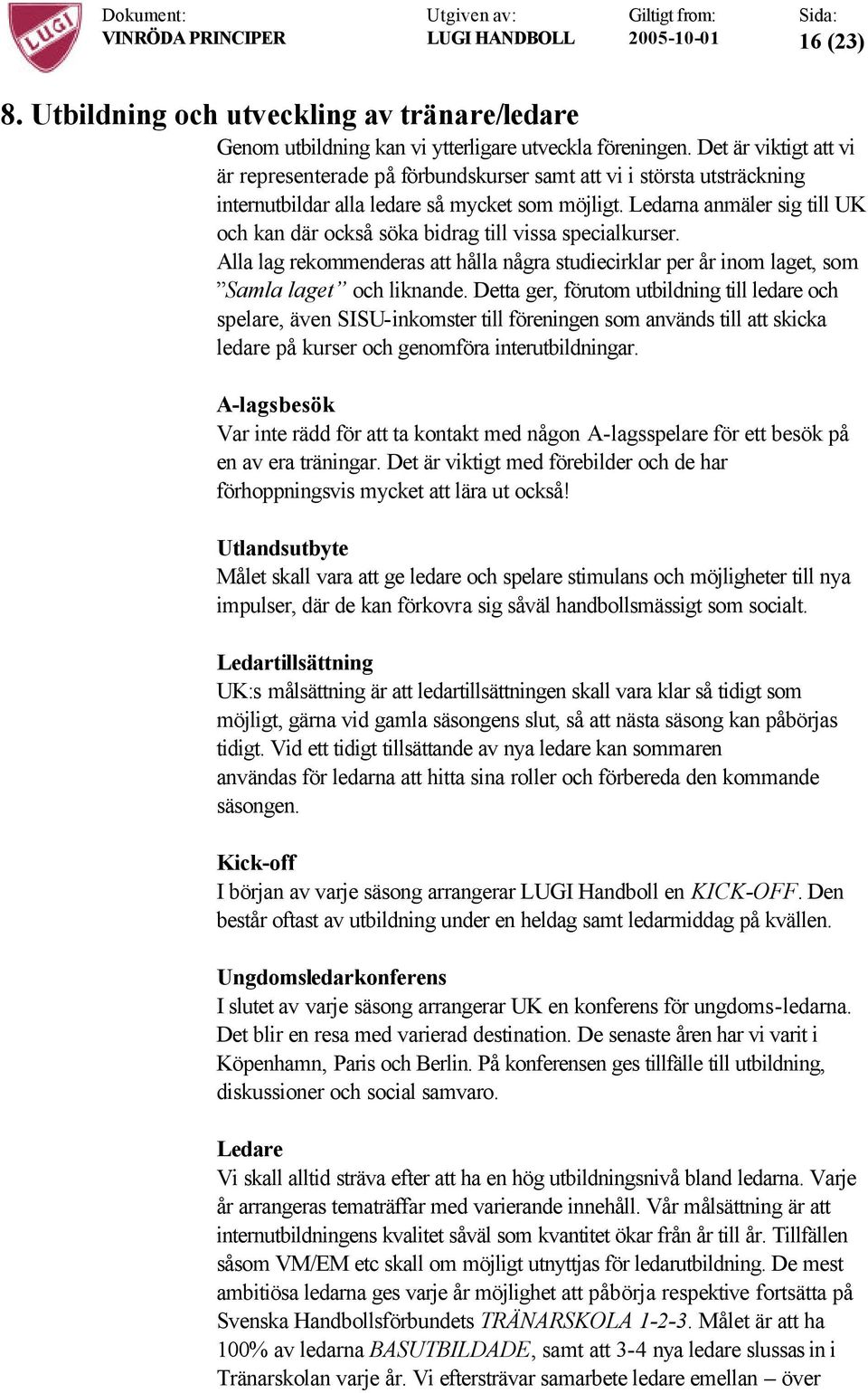 LUGI

Dokument: VINRÖDA PRINCIPER
Utgiven av: LUGI HANDBOLL
Giltigt from: 2005-10-01
Sida: 16 (23)

8. Utbildning och utveckling av tränare/ledare

Genom utbildning kan vi ytterligare utveckla föreningen. Det är viktigt att vi är representerade på förbundskurser samt att vi i största utsträckning internutbildar alla ledare så mycket som möjligt. Ledarna anmäler sig till UK och kan där också söka bidrag till vissa specialkurser.
Alla lag rekommenderas att hålla några studiecirklar per år inom laget, som ”Samla laget” och liknande. Detta ger, förutom utbildning till ledare och spelare, även SISU-inkomster till föreningen som används till att skicka ledare på kurser och genomföra interutbildningar.

A-lagsbesök
Var inte rädd för att ta kontakt med någon A-lagsspelare för ett besök på en av era träningar. Det är viktigt med förebilder och de har förhoppningsvis mycket att lära ut också!

Utlandsutbyte
Målet skall vara att ge ledare och spelare stimulans och möjligheter till nya impulser, där de kan förkovra sig såväl handbollsmässigt som socialt.

Ledartillsättning
UK:s målsättning är att ledartillsättningen skall vara klar så tidigt som möjligt, gärna vid gamla säsongens slut, så att nästa säsong kan påbörjas tidigt. Vid ett tidigt tillsättande av nya ledare kan sommaren användas för ledarna att hitta sina roller och förbereda den kommande säsongen.

Kick-off
I början av varje säsong arrangerar LUGI Handboll en KICK-OFF. Den består oftast av utbildning under en heldag samt ledarmiddag på kvällen.

Ungdomsledarkonferens
I slutet av varje säsong arrangerar UK en konferens för ungdoms-ledarna. Det blir en resa med varierad destination. De senaste åren har vi varit i Köpenhamn, Paris och Berlin. På konferensen ges tillfälle till utbildning, diskussioner och social samvaro.

Ledare
Vi skall alltid sträva efter att ha en hög utbildningsnivå bland ledarna. Varje år arrangeras tematräffar med varierande innehåll. Vår målsättning är att internutbildningens kvalitet såväl som kvantitet ökar från år till år. Tillfällen såsom VM/EM etc skall om möjligt utnyttjas för ledarutbildning. De mest ambitiösa ledarna ges varje år möjlighet att påbörja respektive fortsätta på Svenska Handbollsförbundets TRÄNARSKOLA 1-2-3. Målet är att ha 100% av ledarna BASUTBILDADE, samt att 3-4 nya ledare slussas in i Tränarskolan varje år. Vi eftersträvar samarbete ledare emellan – över